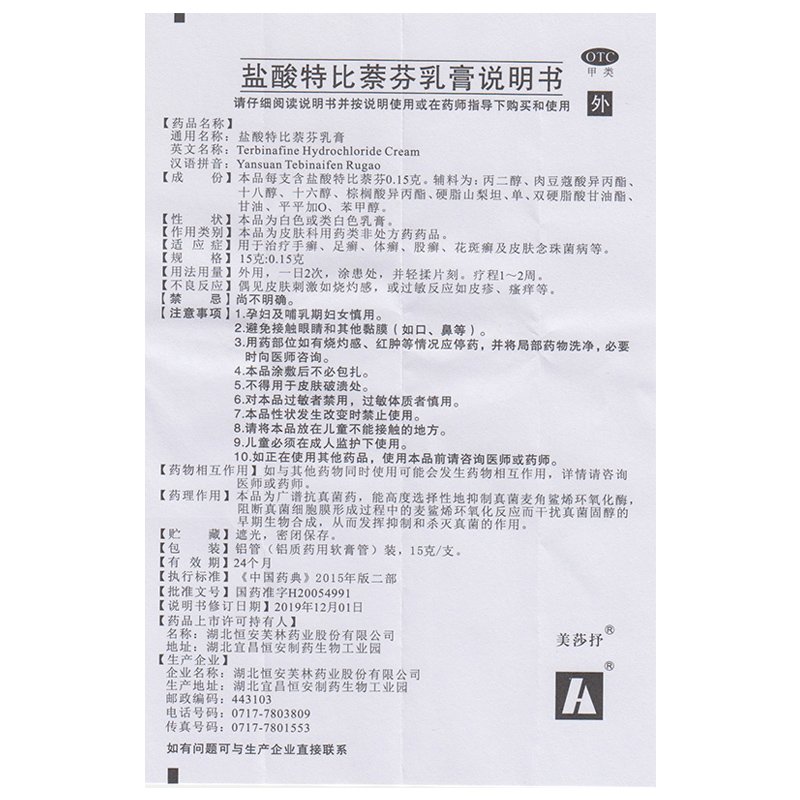 OTC
甲类

盐酸特比萘芬乳膏说明书

请仔细阅读说明书并按说明使用或在药师指导下购买和使用

外

【药品名称】
通用名称：盐酸特比萘芬乳膏
英文名称：Terbinafine Hydrochloride Cream
汉语拼音：Yansuan Tebinaifen Rugao
【成　　份】本品每支含盐酸特比萘芬0.15克。辅料为：丙二醇、肉豆蔻酸异丙酯、十八醇、十六醇、棕榈酸异丙酯、硬脂山梨坦、单、双硬脂酸甘油酯、甘油、平平加O、苯甲醇。
【性　　状】本品为白色或类白色乳膏。
【作用类别】本品为皮肤科用药类非处方药药品。
【适 应 症】用于治疗手癣、足癣、体癣、股癣、花斑癣及皮肤念珠菌病等。
【规　　格】15克:0.15克
【用法用量】外用，一日2次，涂患处，并轻揉片刻。疗程1～2周。
【不良反应】偶见皮肤刺激如烧灼感，或过敏反应如皮疹、瘙痒等。
【禁　　忌】尚不明确。
【注意事项】1.孕妇及哺乳期妇女慎用。
2.避免接触眼睛和其他黏膜（如口、鼻等）。
3.用药部位如有烧灼感、红肿等情况应停药，并将局部药物洗净，必要时向医师咨询。
4.本品涂敷后不必包扎。
5.不得用于皮肤破溃处。
6.对本品过敏者禁用，过敏体质者慎用。
7.本品性状发生改变时禁止使用。
8.请将本品放在儿童不能接触的地方。
9.儿童必须在成人监护下使用。
10.如正在使用其他药品，使用本品前请咨询医师或药师。
【药物相互作用】如与其他药物同时使用可能会发生药物相互作用，详情请咨询医师或药师。
【药理作用】本品为广谱抗真菌药，能高度选择性地抑制真菌麦角鲨烯环氧化酶，阻断真菌细胞膜形成过程中的麦鲨烯环氧化反应而干扰真菌固醇的早期生物合成，从而发挥抑制和杀灭真菌的作用。
【贮　　藏】遮光，密闭保存。
【包　　装】铝管（铝质药用软膏管）装，15克/支。
【有 效 期】24个月
【执行标准】《中国药典》2015年版二部
【批准文号】国药准字H20054991
【说明书修订日期】2019年12月01日
【药品上市许可持有人】
名称：湖北恒安芙林药业股份有限公司
地址：湖北宜昌恒安制药生物工业园
【生产企业】
企业名称：湖北恒安芙林药业股份有限公司
生产地址：湖北宜昌恒安制药生物工业园
邮政编码：443103
电话号码：0717-7803809
传真号码：0717-7801553

美莎抒®
®

如有问题可与生产企业直接联系